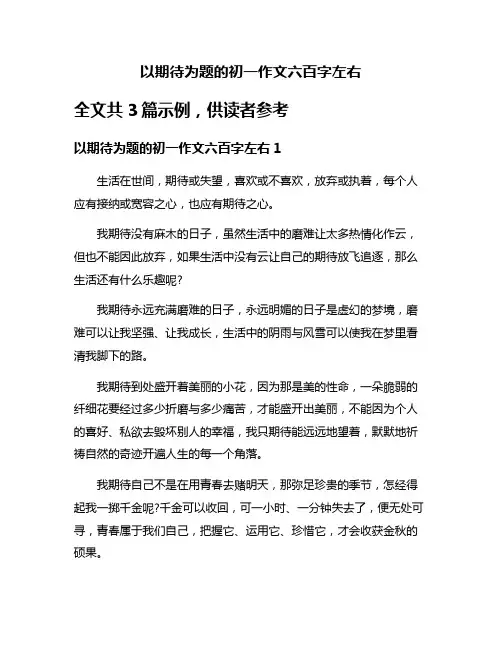 以期待为题的初一作文六百字左右

全文共 3 篇示例，供读者参考

以期待为题的初一作文六百字左右 1

生活在世间，期待或失望，喜欢或不喜欢，放弃或执着，每个人应有接纳或宽容之心，也应有期待之心。

我期待没有麻木的日子，虽然生活中的磨难让太多热情化作云，但也不能因此放弃，如果生活中没有云让自己的期待放飞追逐，那么生活还有什么乐趣呢?

我期待永远充满磨难的日子，永远明媚的日子是虚幻的梦境，磨难可以让我坚强、让我成长，生活中的阴雨与风雪可以使我在梦里看清我脚下的路。

我期待到处盛开着美丽的小花，因为那是美的性命，一朵脆弱的纤细花要经过多少折磨与多少痛苦，才能盛开出美丽，不能因为个人的喜好、私欲去毁坏别人的幸福，我只期待能远远地望着，默默地祈祷自然的奇迹开遍人生的每一个角落。

我期待自己不是在用青春去赌明天，那弥足珍贵的季节，怎经得起我一掷千金呢?千金可以收回，可一小时、一分钟失去了，便无处可寻，青春属于我们自己，把握它、运用它、珍惜它，才会收获金秋的硕果。